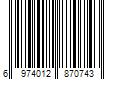 6 974012 870743